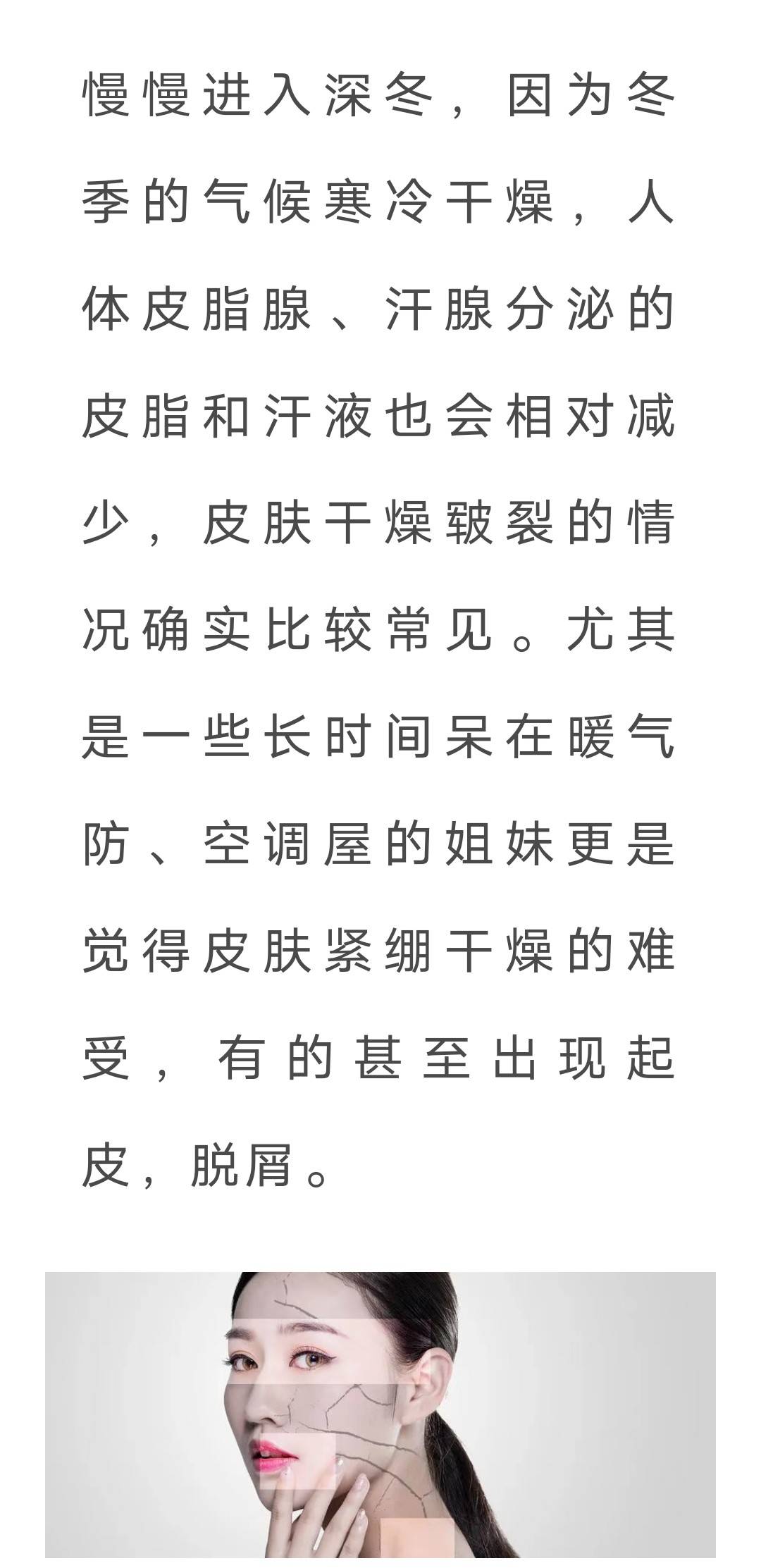 慢慢进入深冬，因为冬季的气候寒冷干燥，人体皮脂腺、汗腺分泌的皮脂和汗液也会相对减少，皮肤干燥皲裂的情况确实比较常见。尤其是一些长时间呆在暖气防、空调屋的姐妹更是觉得皮肤紧绷干燥的难受，有的甚至出现起皮，脱屑。